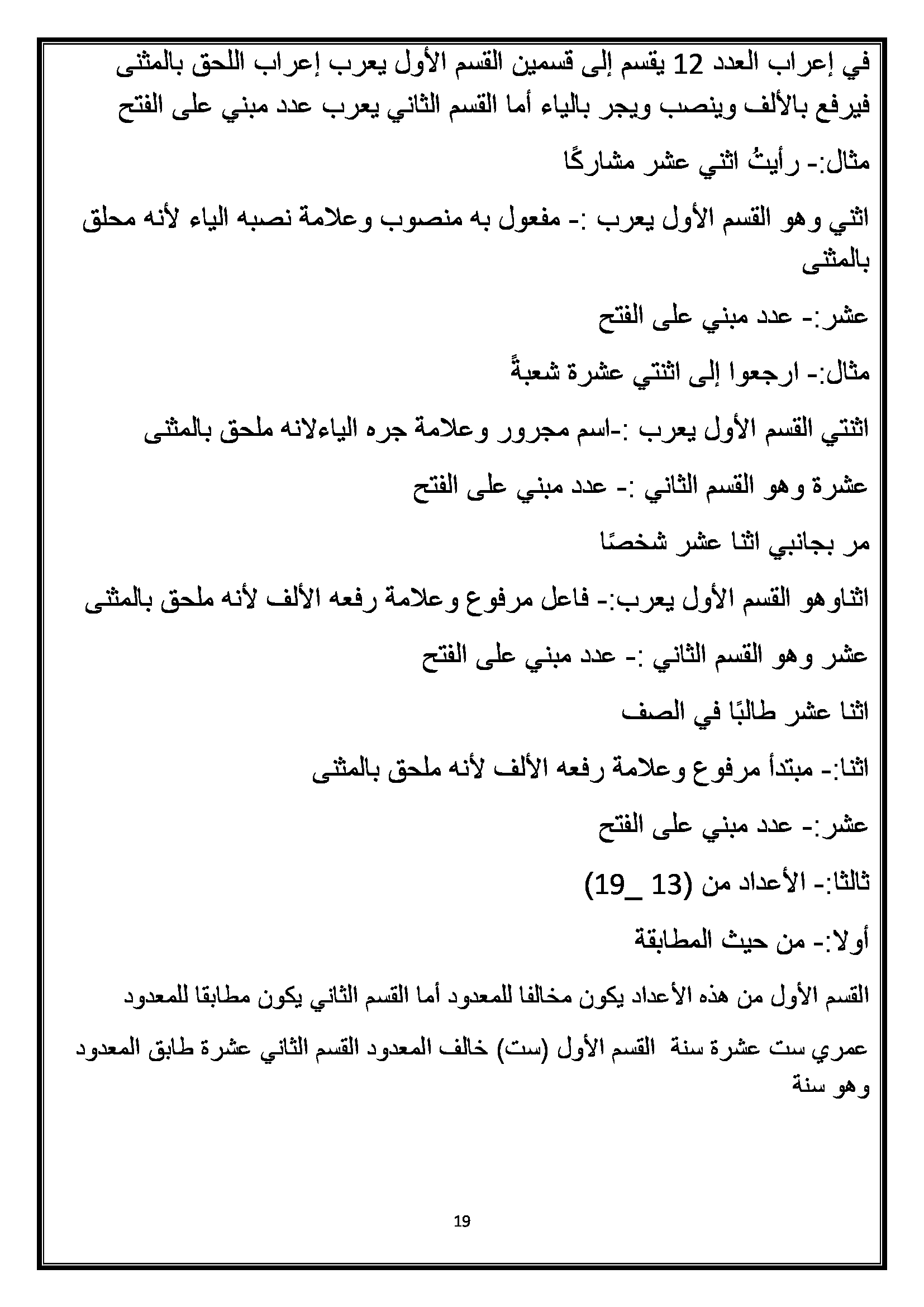 في إعراب العدد 12 يقسم إلى قسمين القسم الأول يعرب إعراب اللحق بالمثنى فيرفع بالألف وينصب ويجر بالياء أما القسم الثاني يعرب عدد مبني على الفتح

مثال:- رأيتُ اثني عشر مشاركًا

اثني وهو القسم الأول يعرب :- مفعول به منصوب وعلامة نصبه الياء لأنه محلق بالمثنى

عشر:- عدد مبني على الفتح

مثال:- ارجعوا إلى اثنتي عشرة شعبةً

اثنتي القسم الأول يعرب :-اسم مجرور وعلامة جره الياءلانه ملحق بالمثنى

عشرة وهو القسم الثاني :- عدد مبني على الفتح

مر بجانبي اثنا عشر شخصًا

اثناوهو القسم الأول يعرب:- فاعل مرفوع وعلامة رفعه الألف لأنه ملحق بالمثنى

عشر وهو القسم الثاني :- عدد مبني على الفتح

اثنا عشر طالبًا في الصف

اثنا:- مبتدأ مرفوع وعلامة رفعه الألف لأنه ملحق بالمثنى

عشر:- عدد مبني على الفتح

ثالثا:- الأعداد من (13 _19)

أولا:- من حيث المطابقة

القسم الأول من هذه الأعداد يكون مخالفا للمعدود أما القسم الثاني يكون مطابقا للمعدود

عمري ست عشرة سنة القسم الأول (ست) خالف المعدود القسم الثاني عشرة طابق المعدود وهو سنة

19